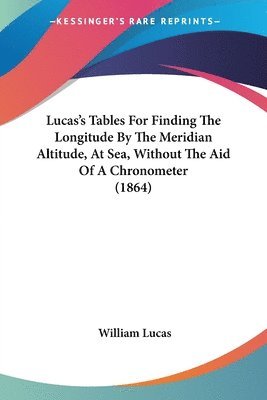 —KESSINGER'S RARE REPRINTS—

Lucas's Tables For Finding The Longitude By The Meridian Altitude, At Sea, Without The Aid Of A Chronometer (1864)

William Lucas